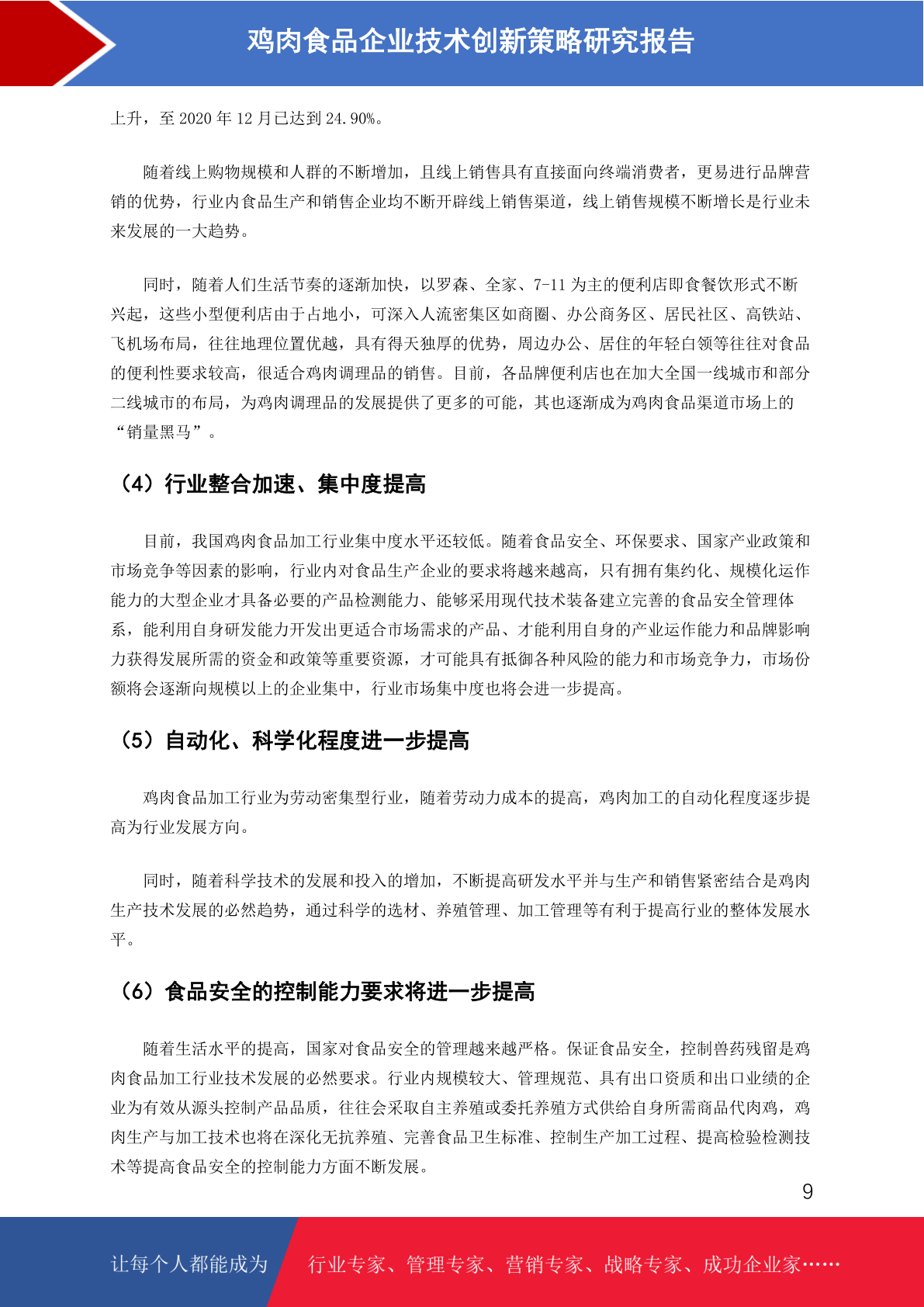 鸡肉食品企业技术创新策略研究报告

上升，至 2020 年 12 月已达到 24.90%。

随着线上购物规模和人群的不断增加，且线上销售具有直接面向终端消费者，更易进行品牌营销的优势，行业内食品生产和销售企业均不断开辟线上销售渠道，线上销售规模不断增长是行业未来发展的一大趋势。

同时，随着人们生活节奏的逐渐加快，以罗森、全家、7-11 为主的便利店即食餐饮形式不断兴起，这些小型便利店由于占地小，可深入人流密集区如商圈、办公商务区、居民社区、高铁站、飞机场布局，往往地理位置优越，具有得天独厚的优势，周边办公、居住的年轻白领等往往对食品的便利性要求较高，很适合鸡肉调理品的销售。目前，各品牌便利店也在加大全国一线城市和部分二线城市的布局，为鸡肉调理品的发展提供了更多的可能，其也逐渐成为鸡肉食品渠道市场上的“销量黑马”。

（4）行业整合加速、集中度提高

目前，我国鸡肉食品加工行业集中度水平还较低。随着食品安全、环保要求、国家产业政策和市场竞争等因素的影响，行业内对食品生产企业的要求将越来越高，只有拥有集约化、规模化运作能力的大型企业才具备必要的产品检测能力、能够采用现代技术装备建立完善的食品安全管理体系，能利用自身研发能力开发出更适合市场需求的产品、才能利用自身的产业运作能力和品牌影响力获得发展所需的资金和政策等重要资源，才可能具有抵御各种风险的能力和市场竞争力，市场份额将会逐渐向规模以上的企业集中，行业市场集中度也将会进一步提高。

（5）自动化、科学化程度进一步提高

鸡肉食品加工行业为劳动密集型行业，随着劳动力成本的提高，鸡肉加工的自动化程度逐步提高为行业发展方向。

同时，随着科学技术的发展和投入的增加，不断提高研发水平并与生产和销售紧密结合是鸡肉生产技术发展的必然趋势，通过科学的选材、养殖管理、加工管理等有利于提高行业的整体发展水平。

（6）食品安全的控制能力要求将进一步提高

随着生活水平的提高，国家对食品安全的管理越来越严格。保证食品安全，控制兽药残留是鸡肉食品加工行业技术发展的必然要求。行业内规模较大、管理规范、具有出口资质和出口业绩的企业为有效从源头控制产品品质，往往会采取自主养殖或委托养殖方式供给自身所需商品代肉鸡，鸡肉生产与加工技术也将在深化无抗养殖、完善食品卫生标准、控制生产加工过程、提高检验检测技术等提高食品安全的控制能力方面不断发展。

9

让每个人都能成为 行业专家、管理专家、营销专家、战略专家、成功企业家……